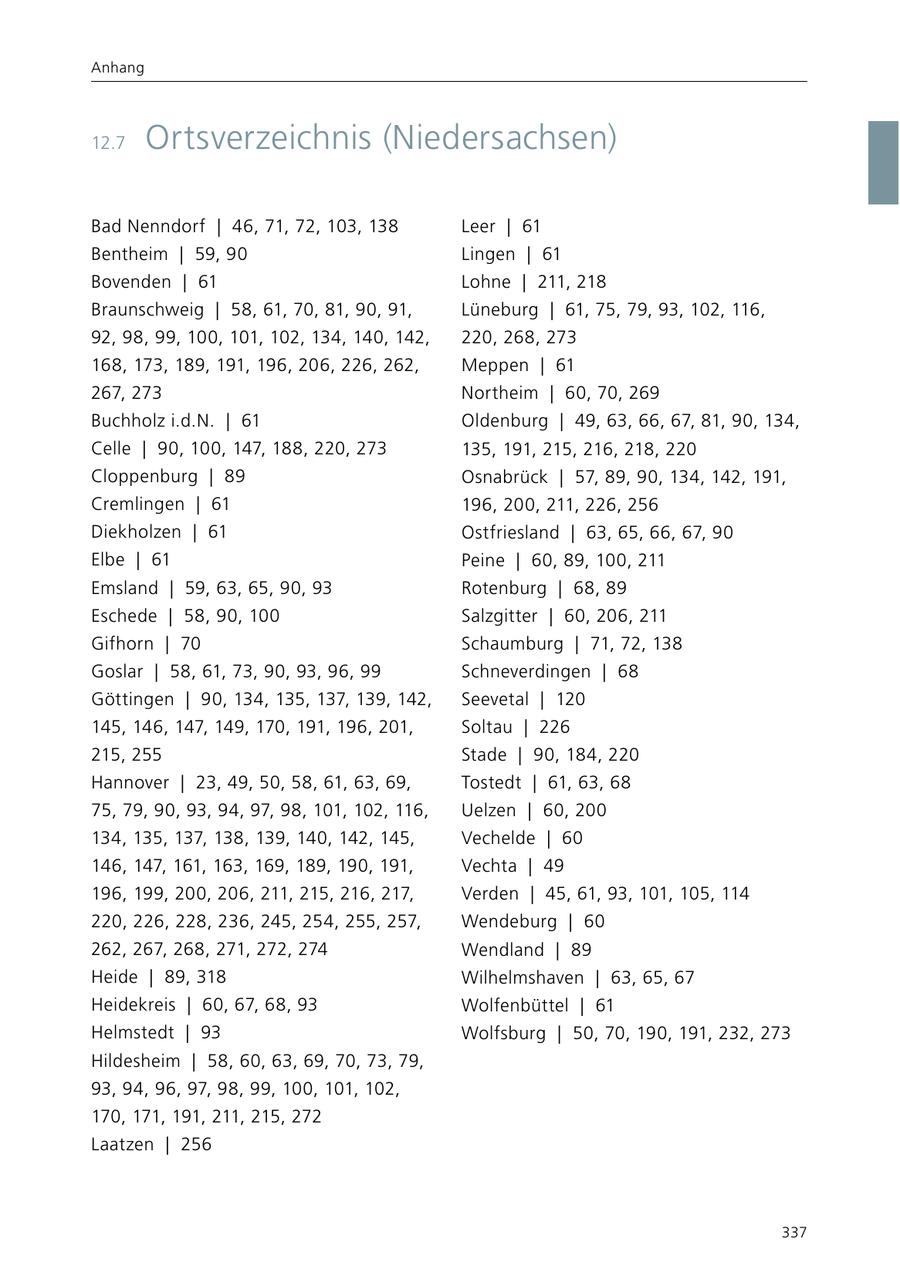 Anhang

12.7 Ortsverzeichnis (Niedersachsen)

Bad Nenndorf | 46, 71, 72, 103, 138
Bentheim | 59, 90
Bovenden | 61
Braunschweig | 58, 61, 70, 81, 90, 91, 92, 98, 99, 100, 101, 102, 134, 140, 142, 168, 173, 189, 191, 196, 206, 226, 262, 267, 273
Buchholz i.d.N. | 61
Celle | 90, 100, 147, 188, 220, 273
Cloppenburg | 89
Cremlingen | 61
Diekholzen | 61
Elbe | 61
Emsland | 59, 63, 65, 90, 93
Eschede | 58, 90, 100
Gifhorn | 70
Goslar | 58, 61, 73, 90, 93, 96, 99
Göttingen | 90, 134, 135, 137, 139, 142, 145, 146, 147, 149, 170, 191, 196, 201, 215, 255
Hannover | 23, 49, 50, 58, 61, 63, 69, 75, 79, 90, 93, 94, 97, 98, 101, 102, 116, 134, 135, 137, 138, 139, 140, 142, 145, 146, 147, 161, 163, 169, 189, 190, 191, 196, 199, 200, 206, 211, 215, 216, 217, 220, 226, 228, 236, 245, 254, 255, 257, 262, 267, 268, 271, 272, 274
Heide | 89, 318
Heidekreis | 60, 67, 68, 93
Helmstedt | 93
Hildesheim | 58, 60, 63, 69, 70, 73, 79, 93, 94, 96, 97, 98, 99, 100, 101, 102, 170, 171, 191, 211, 215, 272
Laatzen | 256

Leer | 61
Lingen | 61
Lohne | 211, 218
Lüneburg | 61, 75, 79, 93, 102, 116, 220, 268, 273
Meppen | 61
Northeim | 60, 70, 269
Oldenburg | 49, 63, 66, 67, 81, 90, 134, 135, 191, 215, 216, 218, 220
Osnabrück | 57, 89, 90, 134, 142, 191, 196, 200, 211, 226, 256
Ostfriesland | 63, 65, 66, 67, 90
Peine | 60, 89, 100, 211
Rotenburg | 68, 89
Salzgitter | 60, 206, 211
Schaumburg | 71, 72, 138
Schneverdingen | 68
Seevetal | 120
Soltau | 226
Stade | 90, 184, 220
Tostedt | 61, 63, 68
Uelzen | 60, 200
Vechelde | 60
Vechta | 49
Verden | 45, 61, 93, 101, 105, 114
Wendeburg | 60
Wendland | 89
Wilhelmshaven | 63, 65, 67
Wolfenbüttel | 61
Wolfsburg | 50, 70, 190, 191, 232, 273

337